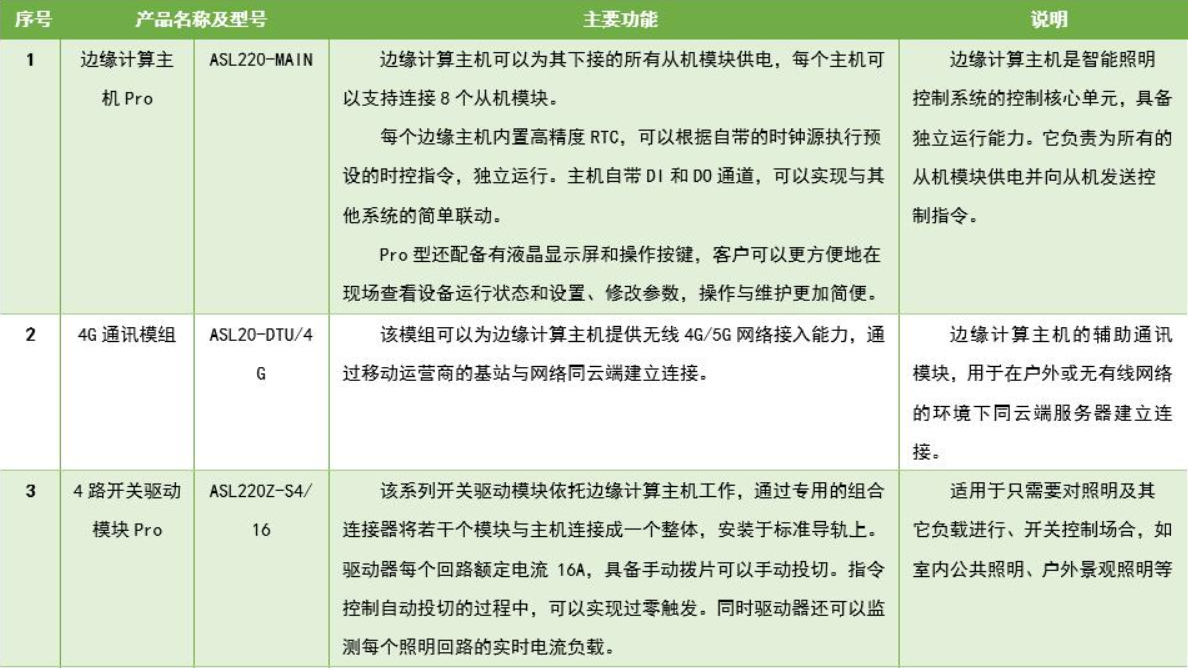 | 序号 | 产品名称及型号 | | 主要功能 | 说明 |
|---|---|---|---|---|
| 1 | 边缘计算主机 Pro | ASL220-MAIN | 边缘计算主机可以为其下接的所有从机模块供电，每个主机可以支持连接 8 个从机模块。<br>每个边缘主机内置高精度 RTC，可以根据自带的时钟源执行预设的时控指令，独立运行。主机自带 DI 和 DO 通道，可以实现与其他系统的简单联动。<br>Pro 型还配备有液晶显示屏和操作按键，客户可以更方便地在现场查看设备运行状态和设置、修改参数，操作与维护更加简便。 | 边缘计算主机是智能照明控制系统的控制核心单元，具备独立运行能力。它负责为所有的从机模块供电并向从机发送控制指令。 |
| 2 | 4G 通讯模组 | ASL20-DTU/4G | 该模组可以为边缘计算主机提供无线 4G/5G 网络接入能力，通过移动运营商的基站与网络同云端建立连接。 | 边缘计算主机的辅助通讯模块，用于在户外或无有线网络的环境下同云端服务器建立连接。 |
| 3 | 4 路开关驱动模块 Pro | ASL220Z-S4/16 | 该系列开关驱动模块依托边缘计算主机工作，通过专用的组合连接器将若干个模块与主机连接成一个整体，安装于标准导轨上。驱动器每个回路额定电流 16A，具备手动拨片可以手动投切。指令控制自动投切的过程中，可以实现过零触发。同时驱动器还可以监测每个照明回路的实时电流负载。 | 适用于只需要对照明及其它负载进行、开关控制场合，如室内公共照明、户外景观照明等 |